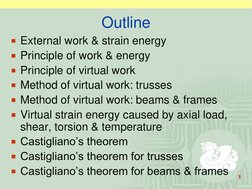 Outline

- External work & strain energy
- Principle of work & energy
- Principle of virtual work
- Method of virtual work: trusses
- Method of virtual work: beams & frames
- Virtual strain energy caused by axial load, shear, torsion & temperature
- Castigliano's theorem
- Castigliano's theorem for trusses
- Castigliano's theorem for beams & frames

1